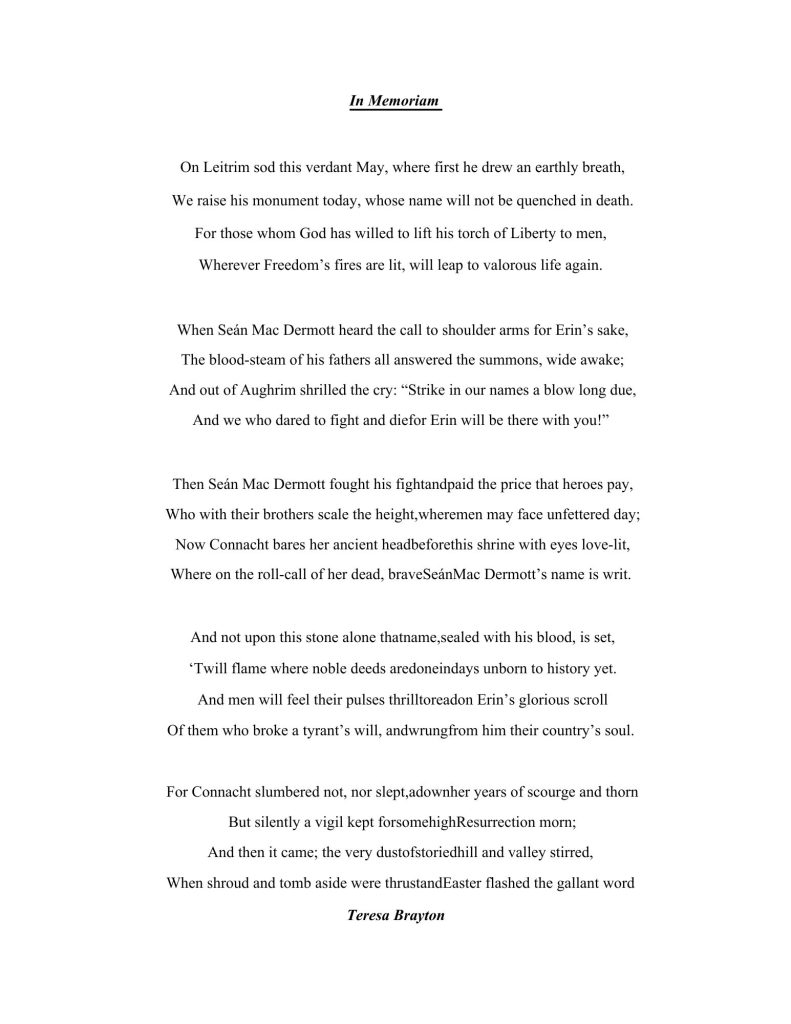 In Memoriam

On Leitrim sod this verdant May, where first he drew an earthly breath,
We raise his monument today, whose name will not be quenched in death.
For those whom God has willed to lift his torch of Liberty to men,
Wherever Freedom's fires are lit, will leap to valorous life again.

When Seán Mac Dermott heard the call to shoulder arms for Erin's sake,
The blood-steam of his fathers all answered the summons, wide awake;
And out of Aughrim shrilled the cry: "Strike in our names a blow long due,
And we who dared to fight and diefor Erin will be there with you!"

Then Seán Mac Dermott fought his fightandpaid the price that heroes pay,
Who with their brothers scale the height,wheremen may face unfettered day;
Now Connacht bares her ancient headbeforethis shrine with eyes love-lit,
Where on the roll-call of her dead, braveSeánMac Dermott's name is writ.

And not upon this stone alone thatname,sealed with his blood, is set,
'Twill flame where noble deeds aredoneindays unborn to history yet.
And men will feel their pulses thrilltoreadon Erin's glorious scroll
Of them who broke a tyrant's will, andwrungfrom him their country's soul.

For Connacht slumbered not, nor slept,adownher years of scourge and thorn
But silently a vigil kept forsomehighResurrection morn;
And then it came; the very dustofstoriedhill and valley stirred,
When shroud and tomb aside were thrustandEaster flashed the gallant word

Teresa Brayton